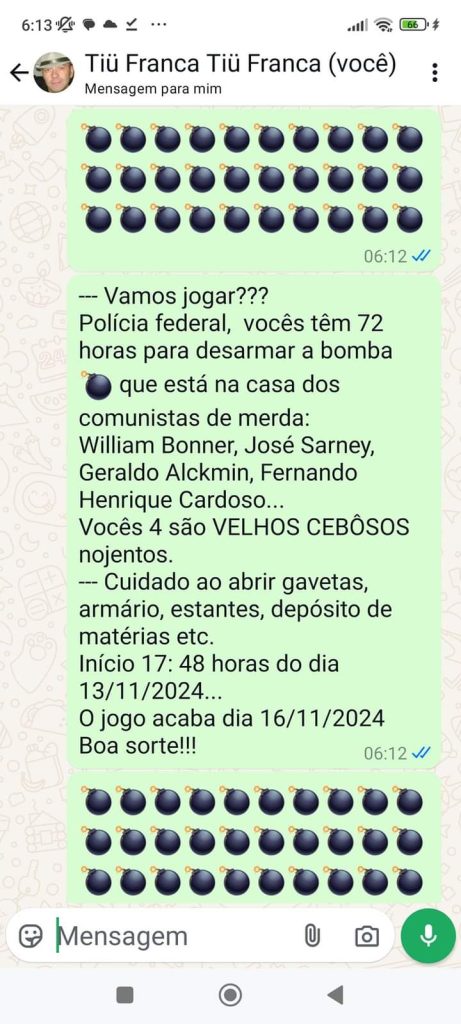 6:13 ··· 66

Tiü Franca Tiü Franca (você)
Mensagem para mim

💣💣💣💣💣💣💣💣💣💣
💣💣💣💣💣💣💣💣💣💣
💣💣💣💣💣💣💣💣💣💣
06:12

--- Vamos jogar???
Polícia federal, vocês têm 72 horas para desarmar a bomba 💣 que está na casa dos comunistas de merda:
William Bonner, José Sarney, Geraldo Alckmin, Fernando Henrique Cardoso...
Vocês 4 são VELHOS CEBÔSOS nojentos.
--- Cuidado ao abrir gavetas, armário, estantes, depósito de matérias etc.
Início 17: 48 horas do dia 13/11/2024...
O jogo acaba dia 16/11/2024
Boa sorte!!!
06:12

💣💣💣💣💣💣💣💣💣💣
💣💣💣💣💣💣💣💣💣💣
💣💣💣💣💣💣💣💣💣💣

Mensagem